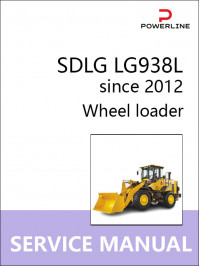 POWERLINE

SDLG LG938L
since 2012
Wheel loader

SERVICE MANUAL